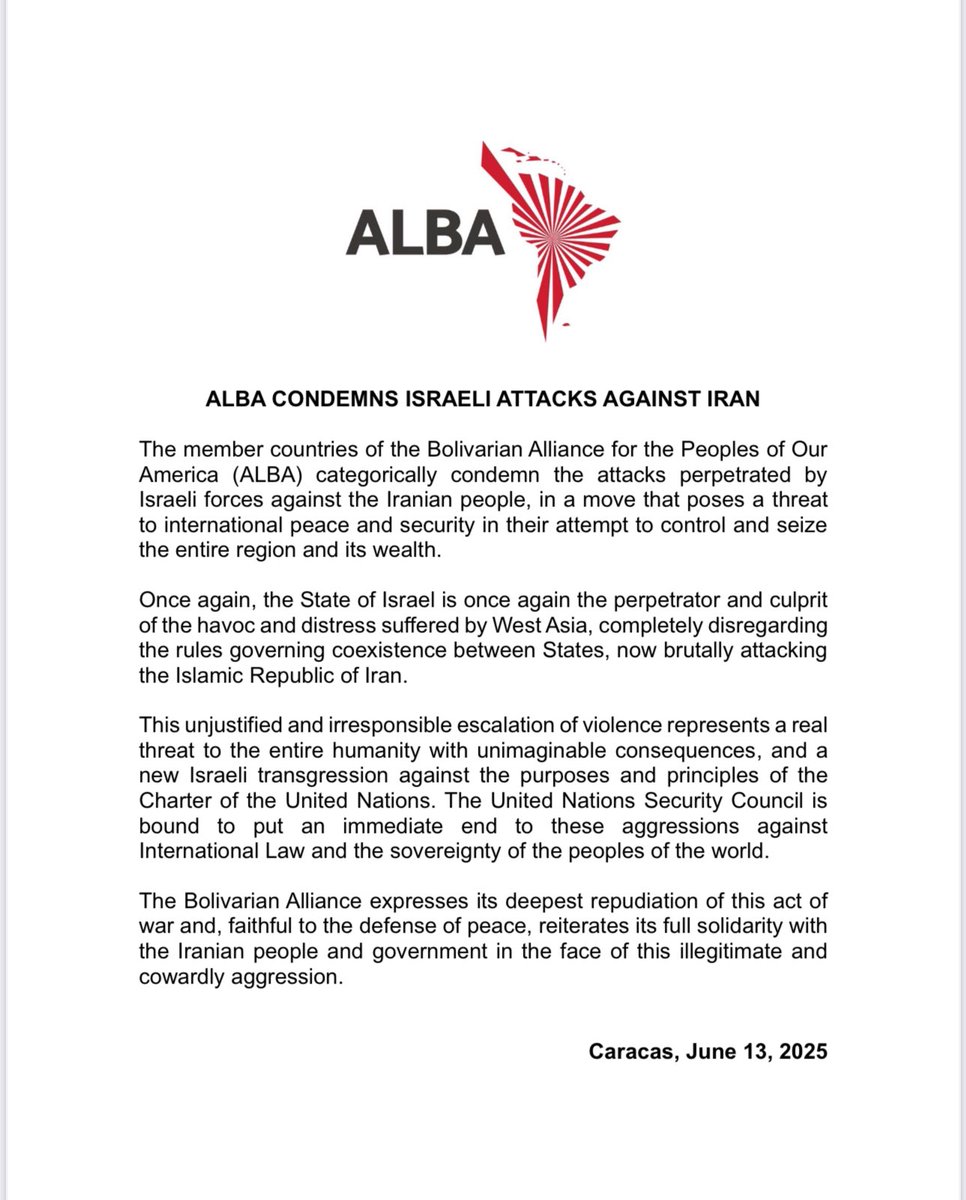 ALBA

ALBA CONDEMNS ISRAELI ATTACKS AGAINST IRAN

The member countries of the Bolivarian Alliance for the Peoples of Our America (ALBA) categorically condemn the attacks perpetrated by Israeli forces against the Iranian people, in a move that poses a threat to international peace and security in their attempt to control and seize the entire region and its wealth.

Once again, the State of Israel is once again the perpetrator and culprit of the havoc and distress suffered by West Asia, completely disregarding the rules governing coexistence between States, now brutally attacking the Islamic Republic of Iran.

This unjustified and irresponsible escalation of violence represents a real threat to the entire humanity with unimaginable consequences, and a new Israeli transgression against the purposes and principles of the Charter of the United Nations. The United Nations Security Council is bound to put an immediate end to these aggressions against International Law and the sovereignty of the peoples of the world.

The Bolivarian Alliance expresses its deepest repudiation of this act of war and, faithful to the defense of peace, reiterates its full solidarity with the Iranian people and government in the face of this illegitimate and cowardly aggression.

Caracas, June 13, 2025